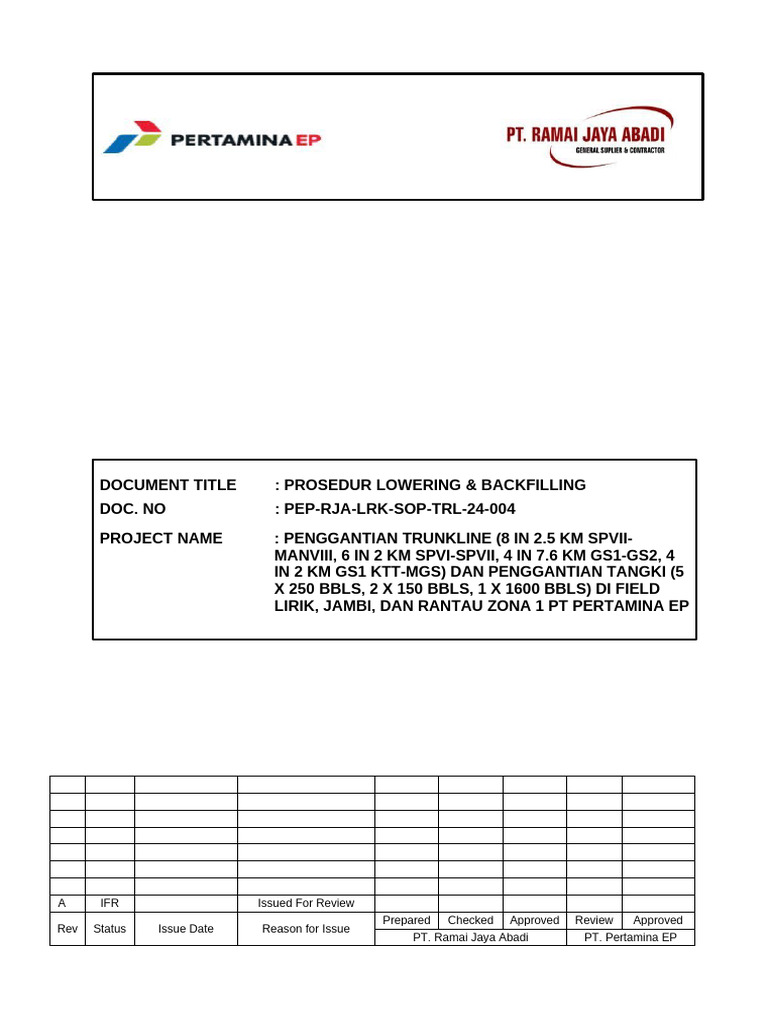 PERTAMINA EP

PT. RAMAI JAYA ABADI
GENERAL SUPLIER & CONTRACTOR

DOCUMENT TITLE : PROSEDUR LOWERING & BACKFILLING
DOC. NO : PEP-RJA-LRK-SOP-TRL-24-004
PROJECT NAME : PENGGANTIAN TRUNKLINE (8 IN 2.5 KM SPVII-MANVIII, 6 IN 2 KM SPVI-SPVII, 4 IN 7.6 KM GS1-GS2, 4 IN 2 KM GS1 KTT-MGS) DAN PENGGANTIAN TANGKI (5 X 250 BBLS, 2 X 150 BBLS, 1 X 1600 BBLS) DI FIELD LIRIK, JAMBI, DAN RANTAU ZONA 1 PT PERTAMINA EP

| | | | | | | | | |
|---|---|---|---|---|---|---|---|---|
| | | | | | | | | |
| | | | | | | | | |
| | | | | | | | | |
| | | | | | | | | |
| | | | | | | | | |
| | | | | | | | | |
| A | IFR | | Issued For Review | | | | | |
| Rev | Status | Issue Date | Reason for Issue | Prepared | Checked | Approved | Review | Approved |
| | | | | PT. Ramai Jaya Abadi | | | PT. Pertamina EP | |